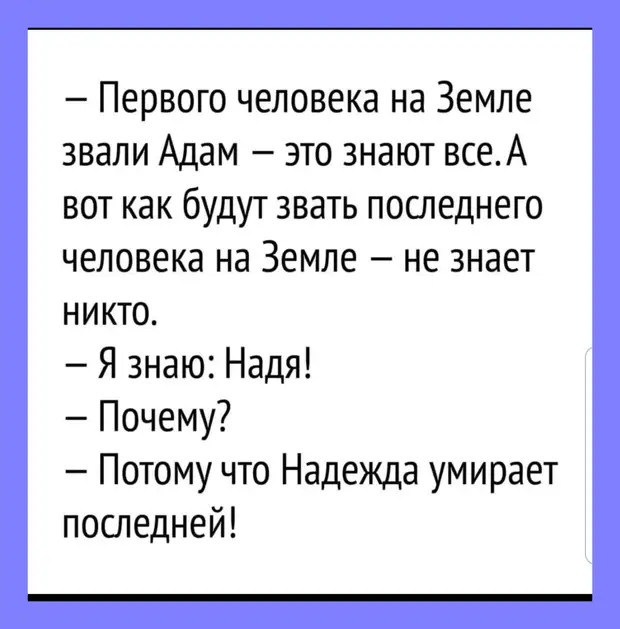 – Первого человека на Земле звали Адам – это знают все. А вот как будут звать последнего человека на Земле – не знает никто.
– Я знаю: Надя!
– Почему?
– Потому что Надежда умирает последней!